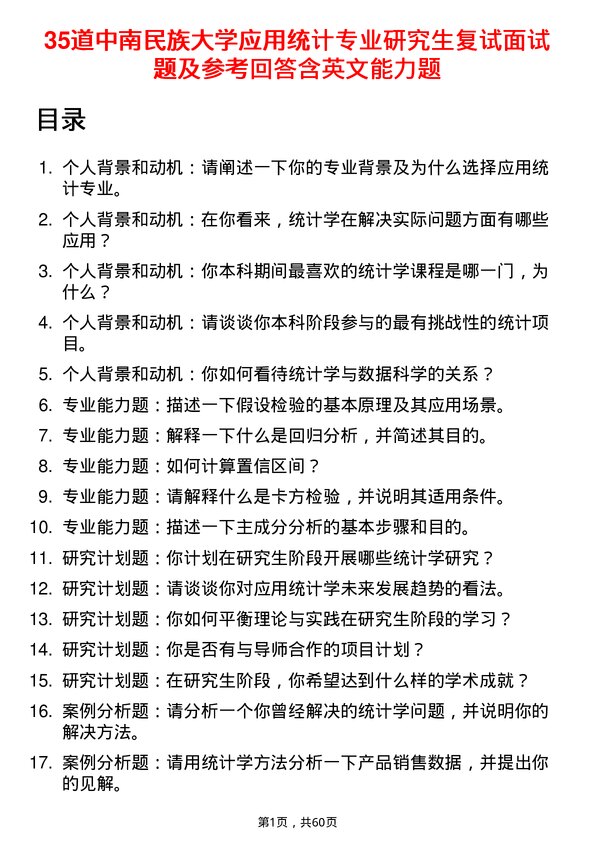 35道中南民族大学应用统计专业研究生复试面试题及参考回答含英文能力题

目录

1. 个人背景和动机：请阐述一下你的专业背景及为什么选择应用统计专业。
2. 个人背景和动机：在你看来，统计学在解决实际问题方面有哪些应用？
3. 个人背景和动机：你本科期间最喜欢的统计学课程是哪一门，为什么？
4. 个人背景和动机：请谈谈你本科阶段参与的最有挑战性的统计项目。
5. 个人背景和动机：你如何看待统计学与数据科学的关系？
6. 专业能力题：描述一下假设检验的基本原理及其应用场景。
7. 专业能力题：解释一下什么是回归分析，并简述其目的。
8. 专业能力题：如何计算置信区间？
9. 专业能力题：请解释什么是卡方检验，并说明其适用条件。
10. 专业能力题：描述一下主成分分析的基本步骤和目的。
11. 研究计划题：你计划在研究生阶段开展哪些统计学研究？
12. 研究计划题：请谈谈你对应用统计学未来发展趋势的看法。
13. 研究计划题：你如何平衡理论与实践在研究生阶段的学习？
14. 研究计划题：你是否有与导师合作的项目计划？
15. 研究计划题：在研究生阶段，你希望达到什么样的学术成就？
16. 案例分析题：请分析一个你曾经解决的统计学问题，并说明你的解决方法。
17. 案例分析题：请用统计学方法分析一下产品销售数据，并提出你的见解。

第1页，共60页